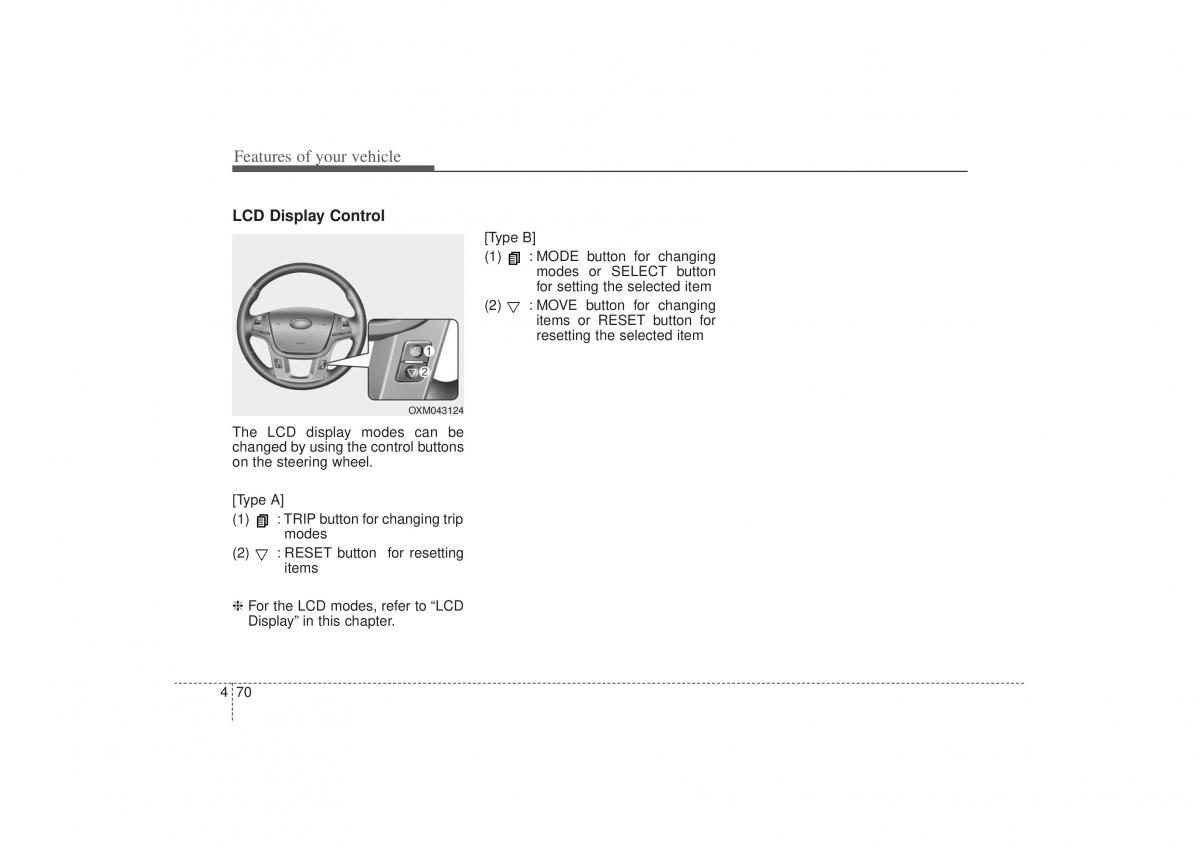 Features of your vehicle

LCD Display Control

1
2

OXM043124

The LCD display modes can be changed by using the control buttons on the steering wheel.

[Type A]
(1) : TRIP button for changing trip modes
(2) ▽ : RESET button for resetting items

❈ For the LCD modes, refer to “LCD Display” in this chapter.

[Type B]
(1) : MODE button for changing modes or SELECT button for setting the selected item
(2) ▽ : MOVE button for changing items or RESET button for resetting the selected item

4 70